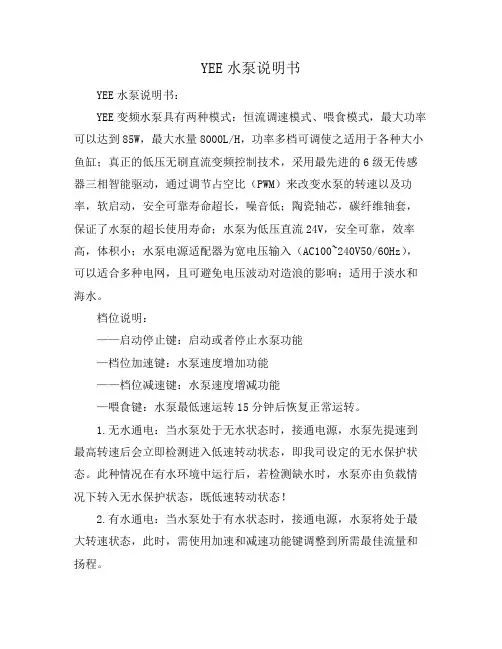 YEE 水泵说明书

YEE 水泵说明书：

YEE 变频水泵具有两种模式：恒流调速模式、喂食模式，最大功率可以达到 85W，最大水量 8000L/H，功率多档可调使之适用于各种大小鱼缸；真正的低压无刷直流变频控制技术，采用最先进的 6 级无传感器三相智能驱动，通过调节占空比（PWM）来改变水泵的转速以及功率，软启动，安全可靠寿命超长，噪音低；陶瓷轴芯，碳纤维轴套，保证了水泵的超长使用寿命；水泵为低压直流 24V，安全可靠，效率高，体积小；水泵电源适配器为宽电压输入（AC100~240V50/60Hz），可以适合多种电网，且可避免电压波动对造浪的影响；适用于淡水和海水。

档位说明：

——启动停止键：启动或者停止水泵功能

—档位加速键：水泵速度增加功能

——档位减速键：水泵速度增减功能

—喂食键：水泵最低速运转 15 分钟后恢复正常运转。

1.无水通电：当水泵处于无水状态时，接通电源，水泵先提速到最高转速后会立即检测进入低速转动状态，即我司设定的无水保护状态。此种情况在有水环境中运行后，若检测缺水时，水泵亦由负载情况下转入无水保护状态，既低速转动状态！

2.有水通电：当水泵处于有水状态时，接通电源，水泵将处于最大转速状态，此时，需使用加速和减速功能键调整到所需最佳流量和扬程。